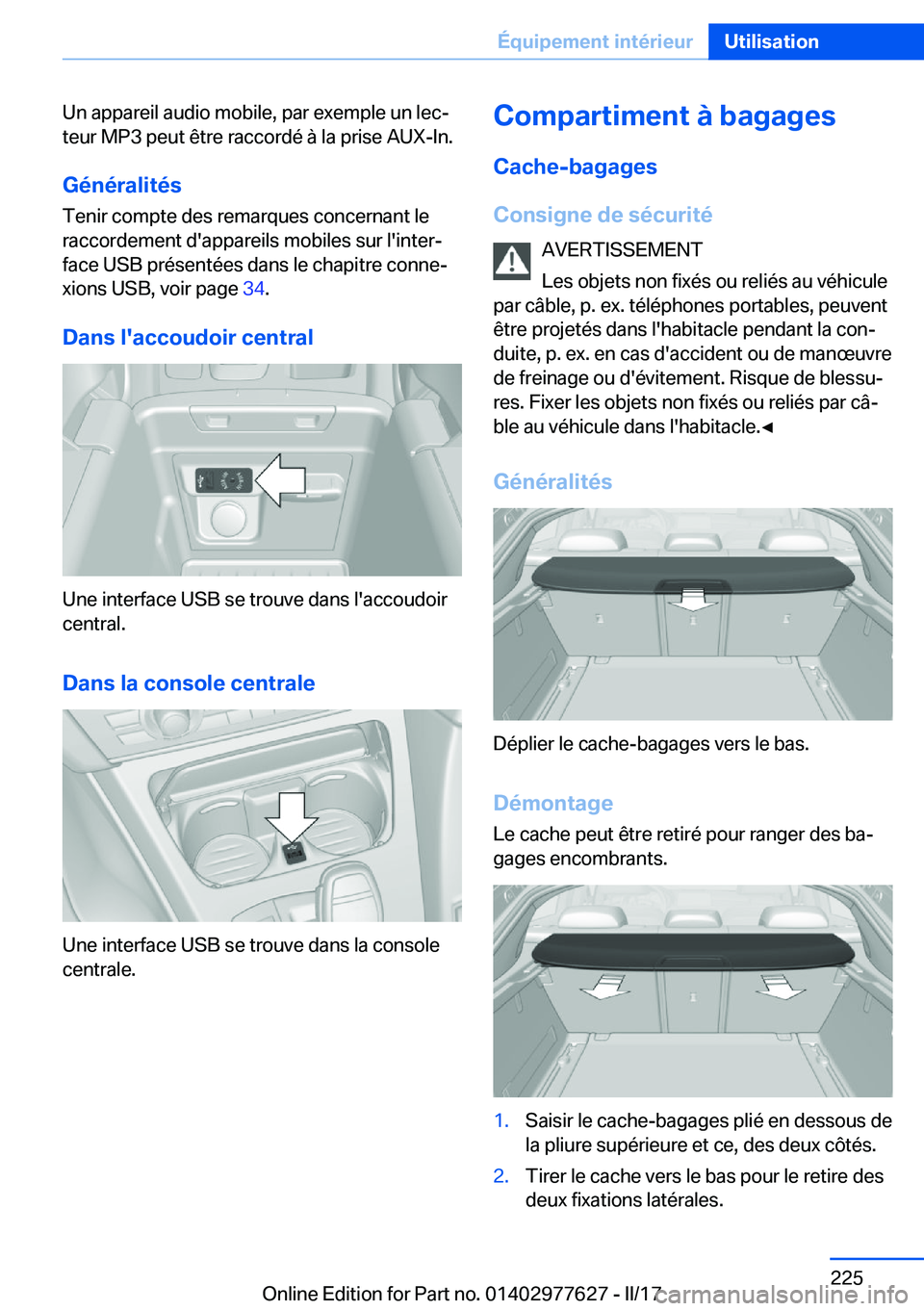 Équipement intérieur Utilisation

Un appareil audio mobile, par exemple un lecteur MP3 peut être raccordé à la prise AUX-In.

Généralités
Tenir compte des remarques concernant le raccordement d'appareils mobiles sur l'interface USB présentées dans le chapitre connexions USB, voir page 34.

Dans l'accoudoir central

Une interface USB se trouve dans l'accoudoir central.

Dans la console centrale

Une interface USB se trouve dans la console centrale.

Compartiment à bagages

Cache-bagages

Consigne de sécurité

AVERTISSEMENT
Les objets non fixés ou reliés au véhicule par câble, p. ex. téléphones portables, peuvent être projetés dans l'habitacle pendant la conduite, p. ex. en cas d'accident ou de manœuvre de freinage ou d'évitement. Risque de blessures. Fixer les objets non fixés ou reliés par câble au véhicule dans l'habitacle.◄

Généralités

Déplier le cache-bagages vers le bas.

Démontage
Le cache peut être retiré pour ranger des bagages encombrants.

1. Saisir le cache-bagages plié en dessous de la pliure supérieure et ce, des deux côtés.
2. Tirer le cache vers le bas pour le retire des deux fixations latérales.

225
Online Edition for Part no. 01402977627 - II/17
carmanualsonline.info